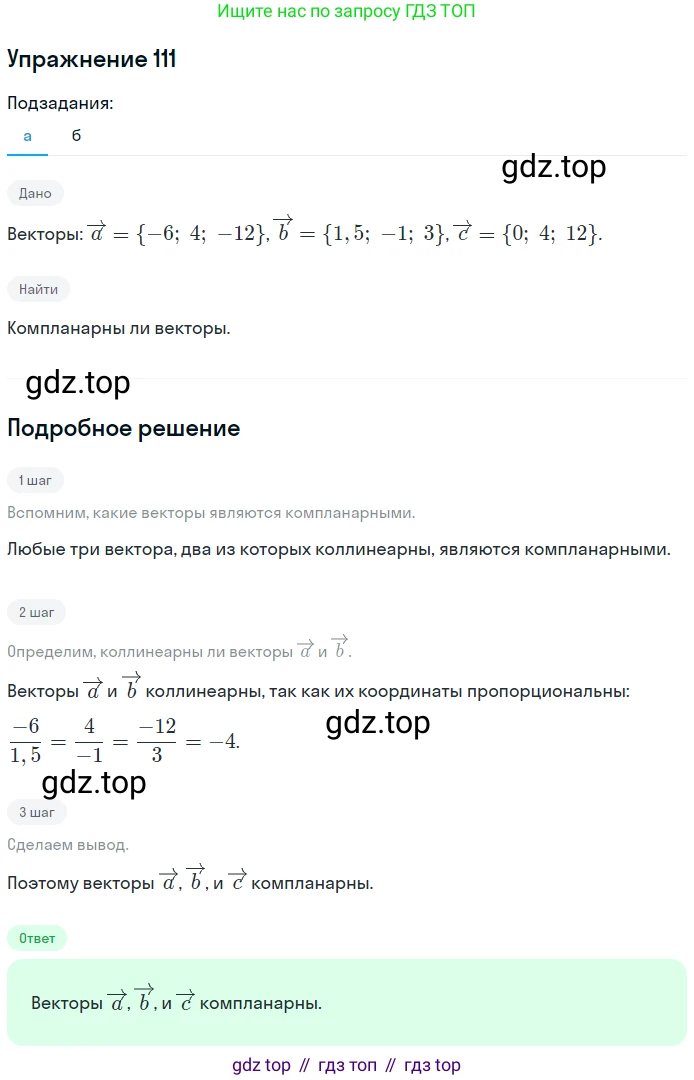 Ищите нас по запросу ГДЗ ТОП

Упражнение 111

Подзадания:

а б

gdz.top

Дано

Векторы: $\overrightarrow{a} = \{-6;\ 4;\ -12\}$, $\overrightarrow{b} = \{1,5;\ -1;\ 3\}$, $\overrightarrow{c} = \{0;\ 4;\ 12\}$.

Найти

Компланарны ли векторы.

gdz.top

Подробное решение

1 шаг

Вспомним, какие векторы являются компланарными.

Любые три вектора, два из которых коллинеарны, являются компланарными.

2 шаг

Определим, коллинеарны ли векторы $\overrightarrow{a}$ и $\overrightarrow{b}$.

Векторы $\overrightarrow{a}$ и $\overrightarrow{b}$ коллинеарны, так как их координаты пропорциональны:

gdz.top

$\frac{-6}{1,5} = \frac{4}{-1} = \frac{-12}{3} = -4.$

gdz.top

3 шаг

Сделаем вывод.

Поэтому векторы $\overrightarrow{a}$, $\overrightarrow{b}$, и $\overrightarrow{c}$ компланарны.

Ответ

Векторы $\overrightarrow{a}$, $\overrightarrow{b}$, и $\overrightarrow{c}$ компланарны.

gdz top // гдз топ // гдз top